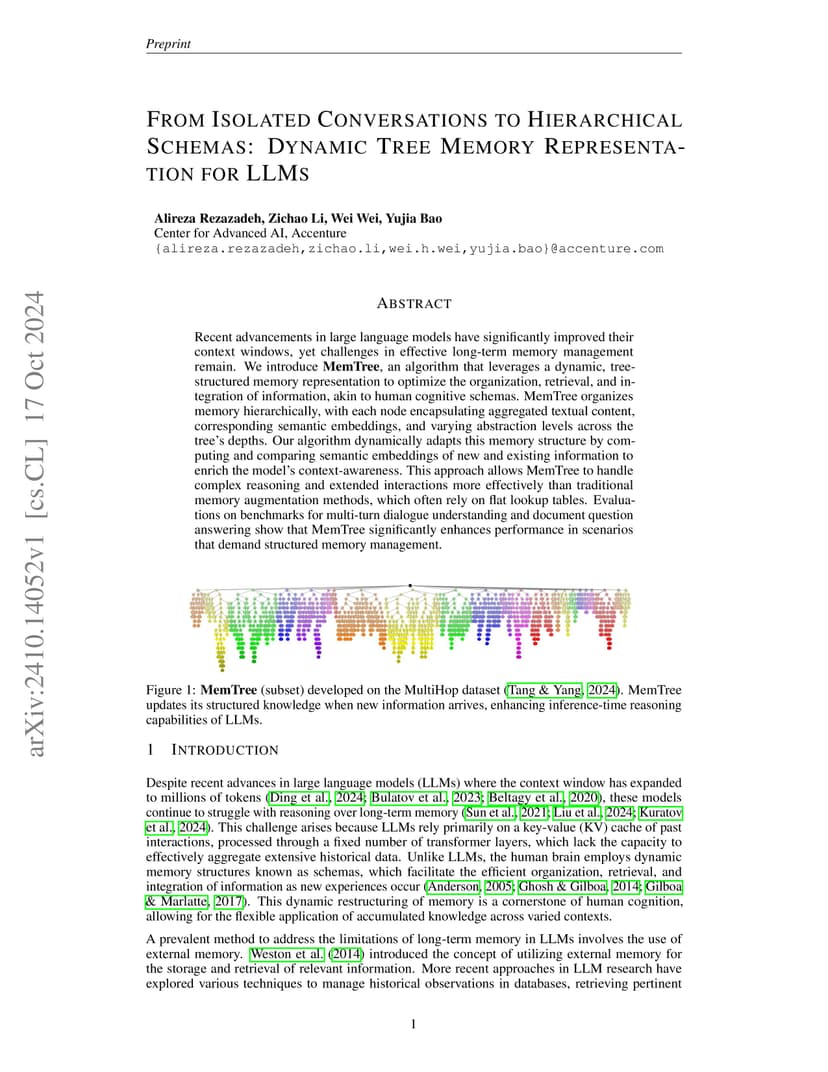 Preprint

FROM ISOLATED CONVERSATIONS TO HIERARCHICAL SCHEMAS: DYNAMIC TREE MEMORY REPRESENTATION FOR LLMS

Alireza Rezazadeh, Zichao Li, Wei Wei, Yujia Bao
Center for Advanced AI, Accenture
{alireza.rezazadeh,zichao.li,wei.h.wei,yujia.bao}@accenture.com

arXiv:2410.14052v1 [cs.CL] 17 Oct 2024

ABSTRACT

Recent advancements in large language models have significantly improved their context windows, yet challenges in effective long-term memory management remain. We introduce MemTree, an algorithm that leverages a dynamic, tree-structured memory representation to optimize the organization, retrieval, and integration of information, akin to human cognitive schemas. MemTree organizes memory hierarchically, with each node encapsulating aggregated textual content, corresponding semantic embeddings, and varying abstraction levels across the tree's depths. Our algorithm dynamically adapts this memory structure by computing and comparing semantic embeddings of new and existing information to enrich the model's context-awareness. This approach allows MemTree to handle complex reasoning and extended interactions more effectively than traditional memory augmentation methods, which often rely on flat lookup tables. Evaluations on benchmarks for multi-turn dialogue understanding and document question answering show that MemTree significantly enhances performance in scenarios that demand structured memory management.

Figure 1: MemTree (subset) developed on the MultiHop dataset (Tang & Yang, 2024). MemTree updates its structured knowledge when new information arrives, enhancing inference-time reasoning capabilities of LLMs.

1 INTRODUCTION

Despite recent advances in large language models (LLMs) where the context window has expanded to millions of tokens (Ding et al., 2024; Bulatov et al., 2023; Beltagy et al., 2020), these models continue to struggle with reasoning over long-term memory (Sun et al., 2021; Liu et al., 2024; Kuratov et al., 2024). This challenge arises because LLMs rely primarily on a key-value (KV) cache of past interactions, processed through a fixed number of transformer layers, which lack the capacity to effectively aggregate extensive historical data. Unlike LLMs, the human brain employs dynamic memory structures known as schemas, which facilitate the efficient organization, retrieval, and integration of information as new experiences occur (Anderson, 2005; Ghosh & Gilboa, 2014; Gilboa & Marlatte, 2017). This dynamic restructuring of memory is a cornerstone of human cognition, allowing for the flexible application of accumulated knowledge across varied contexts.

A prevalent method to address the limitations of long-term memory in LLMs involves the use of external memory. Weston et al. (2014) introduced the concept of utilizing external memory for the storage and retrieval of relevant information. More recent approaches in LLM research have explored various techniques to manage historical observations in databases, retrieving pertinent

1